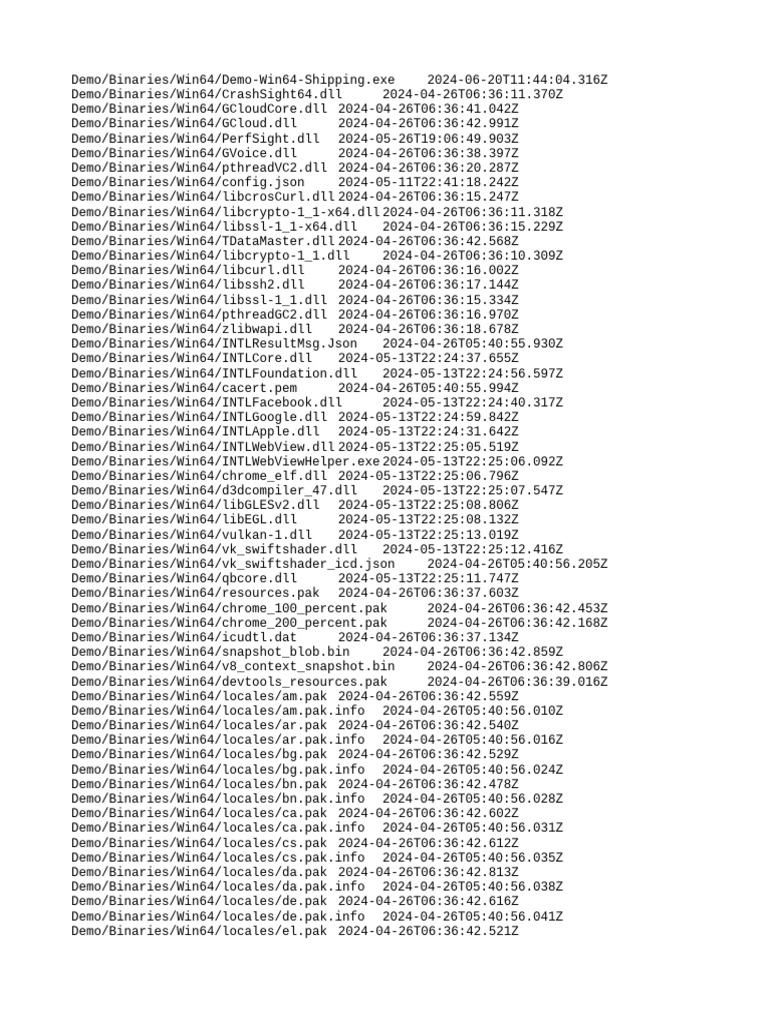 Demo/Binaries/Win64/Demo-Win64-Shipping.exe 2024-06-20T11:44:04.316Z
Demo/Binaries/Win64/CrashSight64.dll 2024-04-26T06:36:11.370Z
Demo/Binaries/Win64/GCloudCore.dll 2024-04-26T06:36:41.042Z
Demo/Binaries/Win64/GCloud.dll 2024-04-26T06:36:42.991Z
Demo/Binaries/Win64/PerfSight.dll 2024-05-26T19:06:49.903Z
Demo/Binaries/Win64/GVoice.dll 2024-04-26T06:36:38.397Z
Demo/Binaries/Win64/pthreadVC2.dll 2024-04-26T06:36:20.287Z
Demo/Binaries/Win64/config.json 2024-05-11T22:41:18.242Z
Demo/Binaries/Win64/libcrosCurl.dll 2024-04-26T06:36:15.247Z
Demo/Binaries/Win64/libcrypto-1_1-x64.dll 2024-04-26T06:36:11.318Z
Demo/Binaries/Win64/libssl-1_1-x64.dll 2024-04-26T06:36:15.229Z
Demo/Binaries/Win64/TDataMaster.dll 2024-04-26T06:36:42.568Z
Demo/Binaries/Win64/libcrypto-1_1.dll 2024-04-26T06:36:10.309Z
Demo/Binaries/Win64/libcurl.dll 2024-04-26T06:36:16.002Z
Demo/Binaries/Win64/libssh2.dll 2024-04-26T06:36:17.144Z
Demo/Binaries/Win64/libssl-1_1.dll 2024-04-26T06:36:15.334Z
Demo/Binaries/Win64/pthreadGC2.dll 2024-04-26T06:36:16.970Z
Demo/Binaries/Win64/zlibwapi.dll 2024-04-26T06:36:18.678Z
Demo/Binaries/Win64/INTLResultMsg.Json 2024-04-26T05:40:55.930Z
Demo/Binaries/Win64/INTLCore.dll 2024-05-13T22:24:37.655Z
Demo/Binaries/Win64/INTLFoundation.dll 2024-05-13T22:24:56.597Z
Demo/Binaries/Win64/cacert.pem 2024-04-26T05:40:55.994Z
Demo/Binaries/Win64/INTLFacebook.dll 2024-05-13T22:24:40.317Z
Demo/Binaries/Win64/INTLGoogle.dll 2024-05-13T22:24:59.842Z
Demo/Binaries/Win64/INTLApple.dll 2024-05-13T22:24:31.642Z
Demo/Binaries/Win64/INTLWebView.dll 2024-05-13T22:25:05.519Z
Demo/Binaries/Win64/INTLWebViewHelper.exe 2024-05-13T22:25:06.092Z
Demo/Binaries/Win64/chrome_elf.dll 2024-05-13T22:25:06.796Z
Demo/Binaries/Win64/d3dcompiler_47.dll 2024-05-13T22:25:07.547Z
Demo/Binaries/Win64/libGLESv2.dll 2024-05-13T22:25:08.806Z
Demo/Binaries/Win64/libEGL.dll 2024-05-13T22:25:08.132Z
Demo/Binaries/Win64/vulkan-1.dll 2024-05-13T22:25:13.019Z
Demo/Binaries/Win64/vk_swiftshader.dll 2024-05-13T22:25:12.416Z
Demo/Binaries/Win64/vk_swiftshader_icd.json 2024-04-26T05:40:56.205Z
Demo/Binaries/Win64/qbcore.dll 2024-05-13T22:25:11.747Z
Demo/Binaries/Win64/resources.pak 2024-04-26T06:36:37.603Z
Demo/Binaries/Win64/chrome_100_percent.pak 2024-04-26T06:36:42.453Z
Demo/Binaries/Win64/chrome_200_percent.pak 2024-04-26T06:36:42.168Z
Demo/Binaries/Win64/icudtl.dat 2024-04-26T06:36:37.134Z
Demo/Binaries/Win64/snapshot_blob.bin 2024-04-26T06:36:42.859Z
Demo/Binaries/Win64/v8_context_snapshot.bin 2024-04-26T06:36:42.806Z
Demo/Binaries/Win64/devtools_resources.pak 2024-04-26T06:36:39.016Z
Demo/Binaries/Win64/locales/am.pak 2024-04-26T06:36:42.559Z
Demo/Binaries/Win64/locales/am.pak.info 2024-04-26T05:40:56.010Z
Demo/Binaries/Win64/locales/ar.pak 2024-04-26T06:36:42.540Z
Demo/Binaries/Win64/locales/ar.pak.info 2024-04-26T05:40:56.016Z
Demo/Binaries/Win64/locales/bg.pak 2024-04-26T06:36:42.529Z
Demo/Binaries/Win64/locales/bg.pak.info 2024-04-26T05:40:56.024Z
Demo/Binaries/Win64/locales/bn.pak 2024-04-26T06:36:42.478Z
Demo/Binaries/Win64/locales/bn.pak.info 2024-04-26T05:40:56.028Z
Demo/Binaries/Win64/locales/ca.pak 2024-04-26T06:36:42.602Z
Demo/Binaries/Win64/locales/ca.pak.info 2024-04-26T05:40:56.031Z
Demo/Binaries/Win64/locales/cs.pak 2024-04-26T06:36:42.612Z
Demo/Binaries/Win64/locales/cs.pak.info 2024-04-26T05:40:56.035Z
Demo/Binaries/Win64/locales/da.pak 2024-04-26T06:36:42.813Z
Demo/Binaries/Win64/locales/da.pak.info 2024-04-26T05:40:56.038Z
Demo/Binaries/Win64/locales/de.pak 2024-04-26T06:36:42.616Z
Demo/Binaries/Win64/locales/de.pak.info 2024-04-26T05:40:56.041Z
Demo/Binaries/Win64/locales/el.pak 2024-04-26T06:36:42.521Z